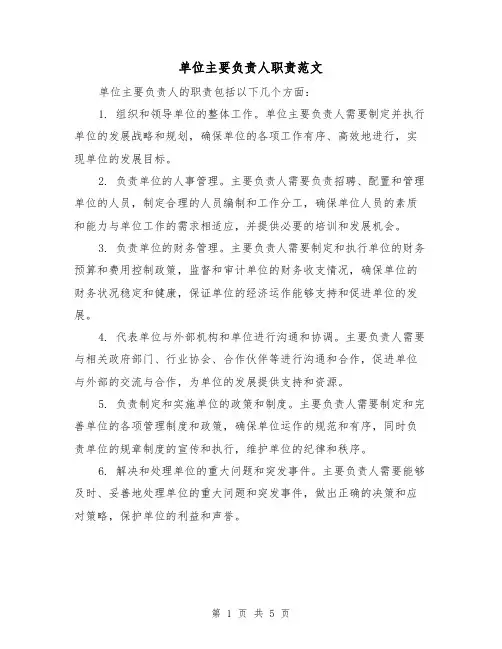 单位主要负责人职责范文

单位主要负责人的职责包括以下几个方面：

1. 组织和领导单位的整体工作。单位主要负责人需要制定并执行单位的发展战略和规划，确保单位的各项工作有序、高效地进行，实现单位的发展目标。

2. 负责单位的人事管理。主要负责人需要负责招聘、配置和管理单位的人员，制定合理的人员编制和工作分工，确保单位人员的素质和能力与单位工作的需求相适应，并提供必要的培训和发展机会。

3. 负责单位的财务管理。主要负责人需要制定和执行单位的财务预算和费用控制政策，监督和审计单位的财务收支情况，确保单位的财务状况稳定和健康，保证单位的经济运作能够支持和促进单位的发展。

4. 代表单位与外部机构和单位进行沟通和协调。主要负责人需要与相关政府部门、行业协会、合作伙伴等进行沟通和合作，促进单位与外部的交流与合作，为单位的发展提供支持和资源。

5. 负责制定和实施单位的政策和制度。主要负责人需要制定和完善单位的各项管理制度和政策，确保单位运作的规范和有序，同时负责单位的规章制度的宣传和执行，维护单位的纪律和秩序。

6. 解决和处理单位的重大问题和突发事件。主要负责人需要能够及时、妥善地处理单位的重大问题和突发事件，做出正确的决策和应对策略，保护单位的利益和声誉。

第 1 页 共 5 页